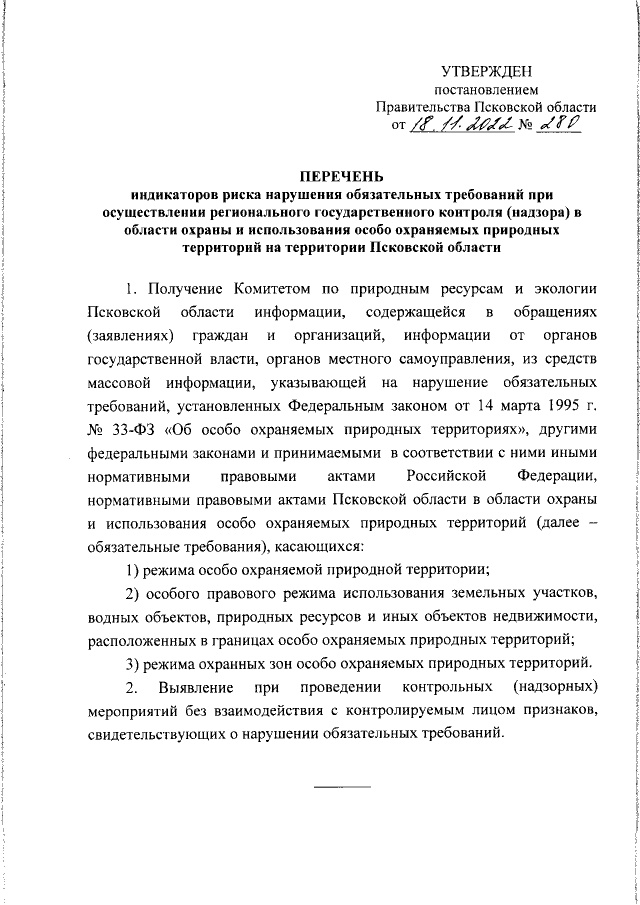 УТВЕРЖДЕН
постановлением
Правительства Псковской области
от 18.11.2022 № 280

ПЕРЕЧЕНЬ
индикаторов риска нарушения обязательных требований при осуществлении регионального государственного контроля (надзора) в области охраны и использования особо охраняемых природных территорий на территории Псковской области

1. Получение Комитетом по природным ресурсам и экологии Псковской области информации, содержащейся в обращениях (заявлениях) граждан и организаций, информации от органов государственной власти, органов местного самоуправления, из средств массовой информации, указывающей на нарушение обязательных требований, установленных Федеральным законом от 14 марта 1995 г. № 33-ФЗ «Об особо охраняемых природных территориях», другими федеральными законами и принимаемыми в соответствии с ними иными нормативными правовыми актами Российской Федерации, нормативными правовыми актами Псковской области в области охраны и использования особо охраняемых природных территорий (далее – обязательные требования), касающихся:

1) режима особо охраняемой природной территории;

2) особого правового режима использования земельных участков, водных объектов, природных ресурсов и иных объектов недвижимости, расположенных в границах особо охраняемых природных территорий;

3) режима охранных зон особо охраняемых природных территорий.

2. Выявление при проведении контрольных (надзорных) мероприятий без взаимодействия с контролируемым лицом признаков, свидетельствующих о нарушении обязательных требований.